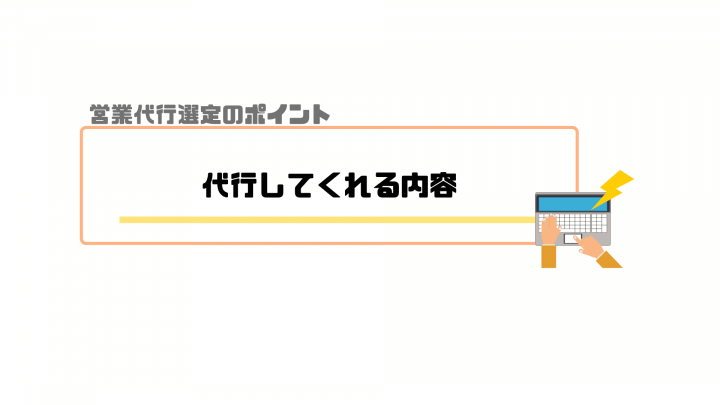 営業代行選定のポイント

代行してくれる内容